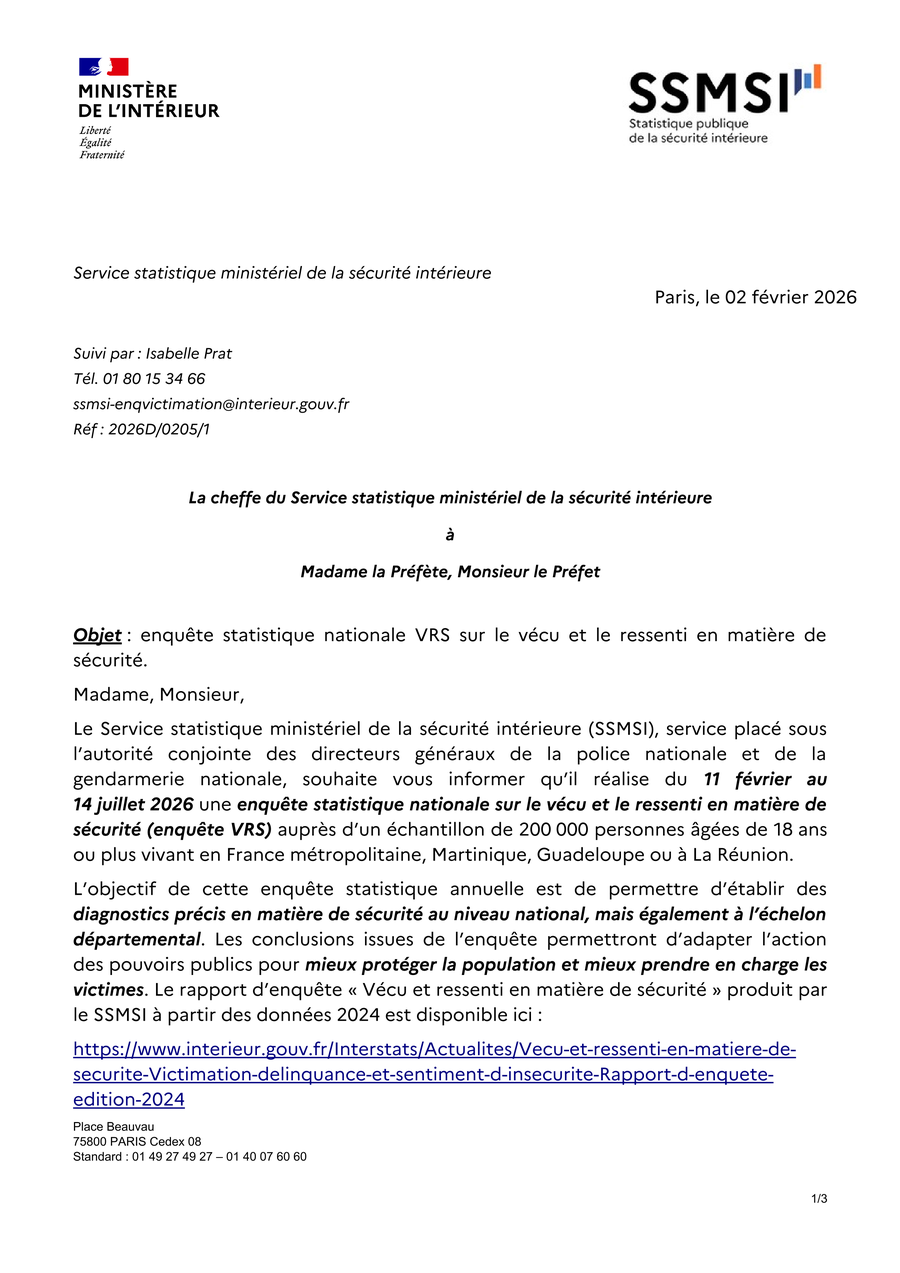 MINISTÈRE
DE L'INTÉRIEUR
Liberté
Égalité
Fraternité

SSMSI
Statistique publique
de la sécurité intérieure

Service statistique ministériel de la sécurité intérieure

Paris, le 02 février 2026

Suivi par : Isabelle Prat
Tél. 01 80 15 34 66
ssmsi-enqvictimation@interieur.gouv.fr
Réf : 2026D/0205/1

La cheffe du Service statistique ministériel de la sécurité intérieure

à

Madame la Préfète, Monsieur le Préfet

Objet : enquête statistique nationale VRS sur le vécu et le ressenti en matière de sécurité.

Madame, Monsieur,

Le Service statistique ministériel de la sécurité intérieure (SSMSI), service placé sous l'autorité conjointe des directeurs généraux de la police nationale et de la gendarmerie nationale, souhaite vous informer qu'il réalise du 11 février au 14 juillet 2026 une enquête statistique nationale sur le vécu et le ressenti en matière de sécurité (enquête VRS) auprès d'un échantillon de 200 000 personnes âgées de 18 ans ou plus vivant en France métropolitaine, Martinique, Guadeloupe ou à La Réunion.

L'objectif de cette enquête statistique annuelle est de permettre d'établir des diagnostics précis en matière de sécurité au niveau national, mais également à l'échelon départemental. Les conclusions issues de l'enquête permettront d'adapter l'action des pouvoirs publics pour mieux protéger la population et mieux prendre en charge les victimes. Le rapport d'enquête « Vécu et ressenti en matière de sécurité » produit par le SSMSI à partir des données 2024 est disponible ici :

https://www.interieur.gouv.fr/Interstats/Actualites/Vecu-et-ressenti-en-matiere-de-securite-Victimation-delinquance-et-sentiment-d-insecurite-Rapport-d-enquete-edition-2024

Place Beauvau
75800 PARIS Cedex 08
Standard : 01 49 27 49 27 – 01 40 07 60 60

1/3